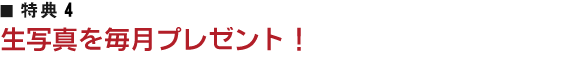 ■ 特典 4
生写真を毎月プレゼント！